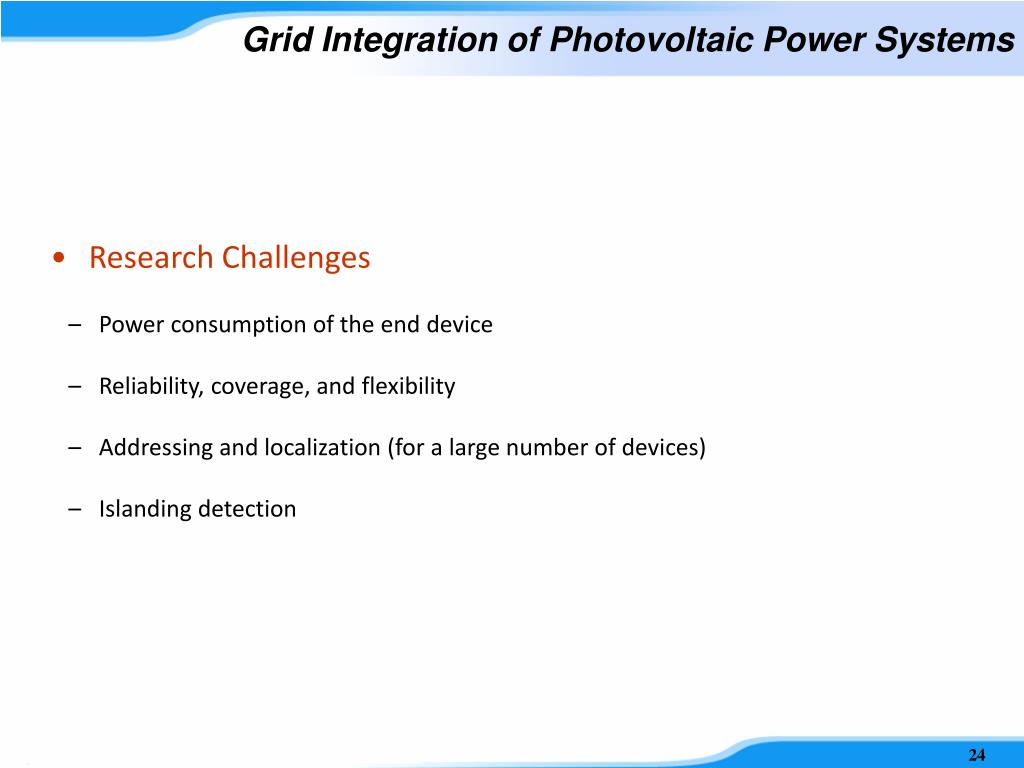 Grid Integration of Photovoltaic Power Systems

• Research Challenges

– Power consumption of the end device

– Reliability, coverage, and flexibility

– Addressing and localization (for a large number of devices)

– Islanding detection

24